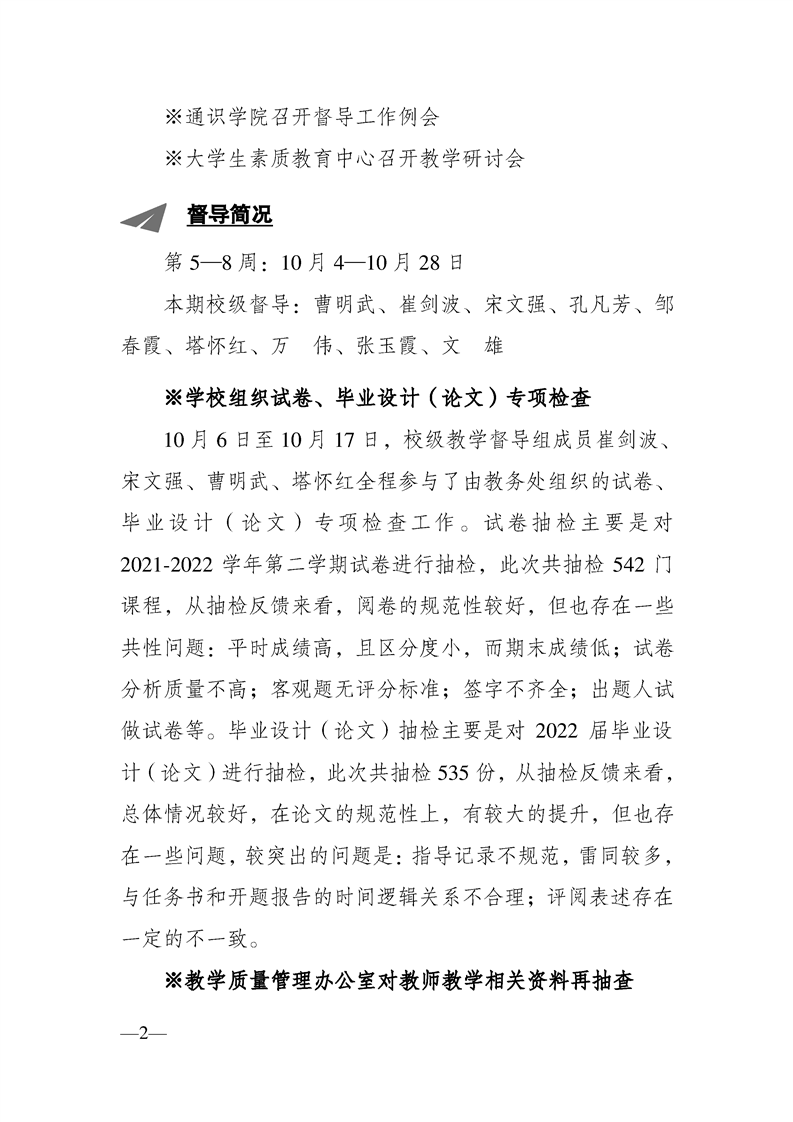 ※通识学院召开督导工作例会

※大学生素质教育中心召开教学研讨会

督导简况

第 5—8 周：10 月 4—10 月 28 日

本期校级督导：曹明武、崔剑波、宋文强、孔凡芳、邹春霞、塔怀红、万 伟、张玉霞、文 雄

※学校组织试卷、毕业设计（论文）专项检查

10 月 6 日至 10 月 17 日，校级教学督导组成员崔剑波、宋文强、曹明武、塔怀红全程参与了由教务处组织的试卷、毕业设计（论文）专项检查工作。试卷抽检主要是对 2021-2022 学年第二学期试卷进行抽检，此次共抽检 542 门课程，从抽检反馈来看，阅卷的规范性较好，但也存在一些共性问题：平时成绩高，且区分度小，而期末成绩低；试卷分析质量不高；客观题无评分标准；签字不齐全；出题人试做试卷等。毕业设计（论文）抽检主要是对 2022 届毕业设计（论文）进行抽检，此次共抽检 535 份，从抽检反馈来看，总体情况较好，在论文的规范性上，有较大的提升，但也存在一些问题，较突出的问题是：指导记录不规范，雷同较多，与任务书和开题报告的时间逻辑关系不合理；评阅表述存在一定的不一致。

※教学质量管理办公室对教师教学相关资料再抽查

—2—